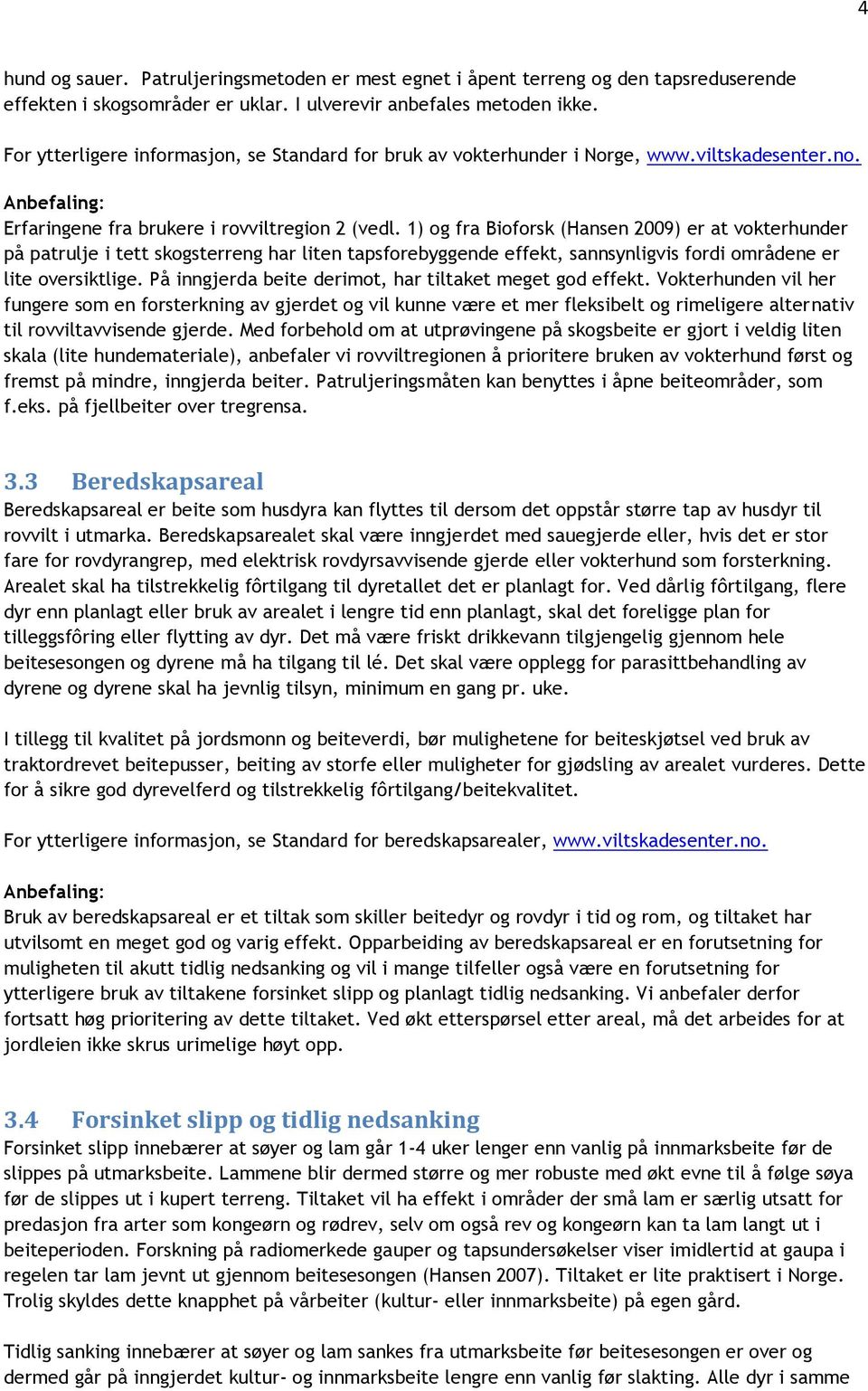 4

hund og sauer. Patruljeringsmetoden er mest egnet i åpent terreng og den tapsreduserende effekten i skogsområder er uklar. I ulverevir anbefales metoden ikke.

For ytterligere informasjon, se Standard for bruk av vokterhunder i Norge, www.viltskadesenter.no.

Anbefaling:
Erfaringene fra brukere i rovviltregion 2 (vedl. 1) og fra Bioforsk (Hansen 2009) er at vokterhunder på patrulje i tett skogsterreng har liten tapsforebyggende effekt, sannsynligvis fordi områdene er lite oversiktlige. På inngjerda beite derimot, har tiltaket meget god effekt. Vokterhunden vil her fungere som en forsterkning av gjerdet og vil kunne være et mer fleksibelt og rimeligere alternativ til rovviltavvisende gjerde. Med forbehold om at utprøvingene på skogsbeite er gjort i veldig liten skala (lite hundemateriale), anbefaler vi rovviltregionen å prioritere bruken av vokterhund først og fremst på mindre, inngjerda beiter. Patruljeringsmåten kan benyttes i åpne beiteområder, som f.eks. på fjellbeiter over tregrensa.

3.3 Beredskapsareal
Beredskapsareal er beite som husdyra kan flyttes til dersom det oppstår større tap av husdyr til rovvilt i utmarka. Beredskapsarealet skal være inngjerdet med sauegjerde eller, hvis det er stor fare for rovdyrangrep, med elektrisk rovdyrsavvisende gjerde eller vokterhund som forsterkning. Arealet skal ha tilstrekkelig fôrtilgang til dyretallet det er planlagt for. Ved dårlig fôrtilgang, flere dyr enn planlagt eller bruk av arealet i lengre tid enn planlagt, skal det foreligge plan for tilleggsfôring eller flytting av dyr. Det må være friskt drikkevann tilgjengelig gjennom hele beitesesongen og dyrene må ha tilgang til lé. Det skal være opplegg for parasittbehandling av dyrene og dyrene skal ha jevnlig tilsyn, minimum en gang pr. uke.

I tillegg til kvalitet på jordsmonn og beiteverdi, bør mulighetene for beiteskjøtsel ved bruk av traktordrevet beitepusser, beiting av storfe eller muligheter for gjødsling av arealet vurderes. Dette for å sikre god dyrevelferd og tilstrekkelig fôrtilgang/beitekvalitet.

For ytterligere informasjon, se Standard for beredskapsarealer, www.viltskadesenter.no.

Anbefaling:
Bruk av beredskapsareal er et tiltak som skiller beitedyr og rovdyr i tid og rom, og tiltaket har utvilsomt en meget god og varig effekt. Opparbeiding av beredskapsareal er en forutsetning for muligheten til akutt tidlig nedsanking og vil i mange tilfeller også være en forutsetning for ytterligere bruk av tiltakene forsinket slipp og planlagt tidlig nedsanking. Vi anbefaler derfor fortsatt høg prioritering av dette tiltaket. Ved økt etterspørsel etter areal, må det arbeides for at jordleien ikke skrus urimelige høyt opp.

3.4 Forsinket slipp og tidlig nedsanking
Forsinket slipp innebærer at søyer og lam går 1-4 uker lenger enn vanlig på innmarksbeite før de slippes på utmarksbeite. Lammene blir dermed større og mer robuste med økt evne til å følge søya før de slippes ut i kupert terreng. Tiltaket vil ha effekt i områder der små lam er særlig utsatt for predasjon fra arter som kongeørn og rødrev, selv om også rev og kongeørn kan ta lam langt ut i beiteperioden. Forskning på radiomerkede gauper og tapsundersøkelser viser imidlertid at gaupa i regelen tar lam jevnt ut gjennom beitesesongen (Hansen 2007). Tiltaket er lite praktisert i Norge. Trolig skyldes dette knapphet på vårbeiter (kultur- eller innmarksbeite) på egen gård.

Tidlig sanking innebærer at søyer og lam sankes fra utmarksbeite før beitesesongen er over og dermed går på inngjerdet kultur- og innmarksbeite lengre enn vanlig før slakting. Alle dyr i samme